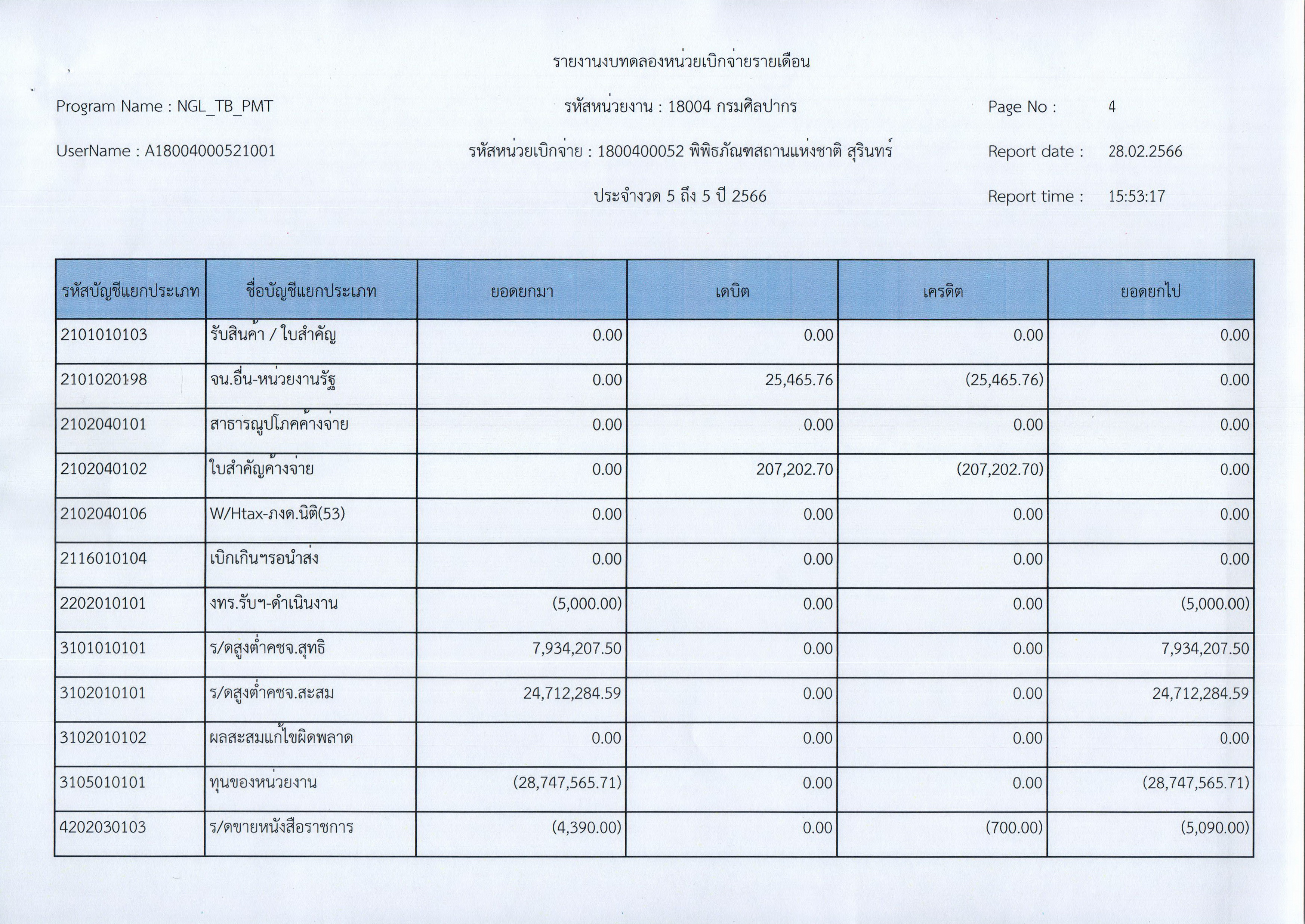 รายงานงบทดลองหน่วยเบิกจ่ายรายเดือน

Program Name : NGL_TB_PMT

รหัสหน่วยงาน : 18004 กรมศิลปากร

Page No : 4

UserName : A18004000521001

รหัสหน่วยเบิกจ่าย : 1800400052 พิพิธภัณฑสถานแห่งชาติ สุรินทร์

Report date : 28.02.2566

ประจำงวด 5 ถึง 5 ปี 2566

Report time : 15:53:17

| รหัสบัญชีแยกประเภท | ชื่อบัญชีแยกประเภท | ยอดยกมา | เดบิต | เครดิต | ยอดยกไป |
|---|---|---|---|---|---|
| 2101010103 | รับสินค้า / ใบสำคัญ | 0.00 | 0.00 | 0.00 | 0.00 |
| 2101020198 | จน.อื่น-หน่วยงานรัฐ | 0.00 | 25,465.76 | (25,465.76) | 0.00 |
| 2102040101 | สาธารณูปโภคค้างจ่าย | 0.00 | 0.00 | 0.00 | 0.00 |
| 2102040102 | ใบสำคัญค้างจ่าย | 0.00 | 207,202.70 | (207,202.70) | 0.00 |
| 2102040106 | W/Htax-ภงด.นิติ(53) | 0.00 | 0.00 | 0.00 | 0.00 |
| 2116010104 | เบิกเกินฯรอนำส่ง | 0.00 | 0.00 | 0.00 | 0.00 |
| 2202010101 | งทร.รับฯ-ดำเนินงาน | (5,000.00) | 0.00 | 0.00 | (5,000.00) |
| 3101010101 | ร/ดสูงต่ำคชจ.สุทธิ | 7,934,207.50 | 0.00 | 0.00 | 7,934,207.50 |
| 3102010101 | ร/ดสูงต่ำคชจ.สะสม | 24,712,284.59 | 0.00 | 0.00 | 24,712,284.59 |
| 3102010102 | ผลสะสมแก้ไขผิดพลาด | 0.00 | 0.00 | 0.00 | 0.00 |
| 3105010101 | ทุนของหน่วยงาน | (28,747,565.71) | 0.00 | 0.00 | (28,747,565.71) |
| 4202030103 | ร/ดขายหนังสือราชการ | (4,390.00) | 0.00 | (700.00) | (5,090.00) |